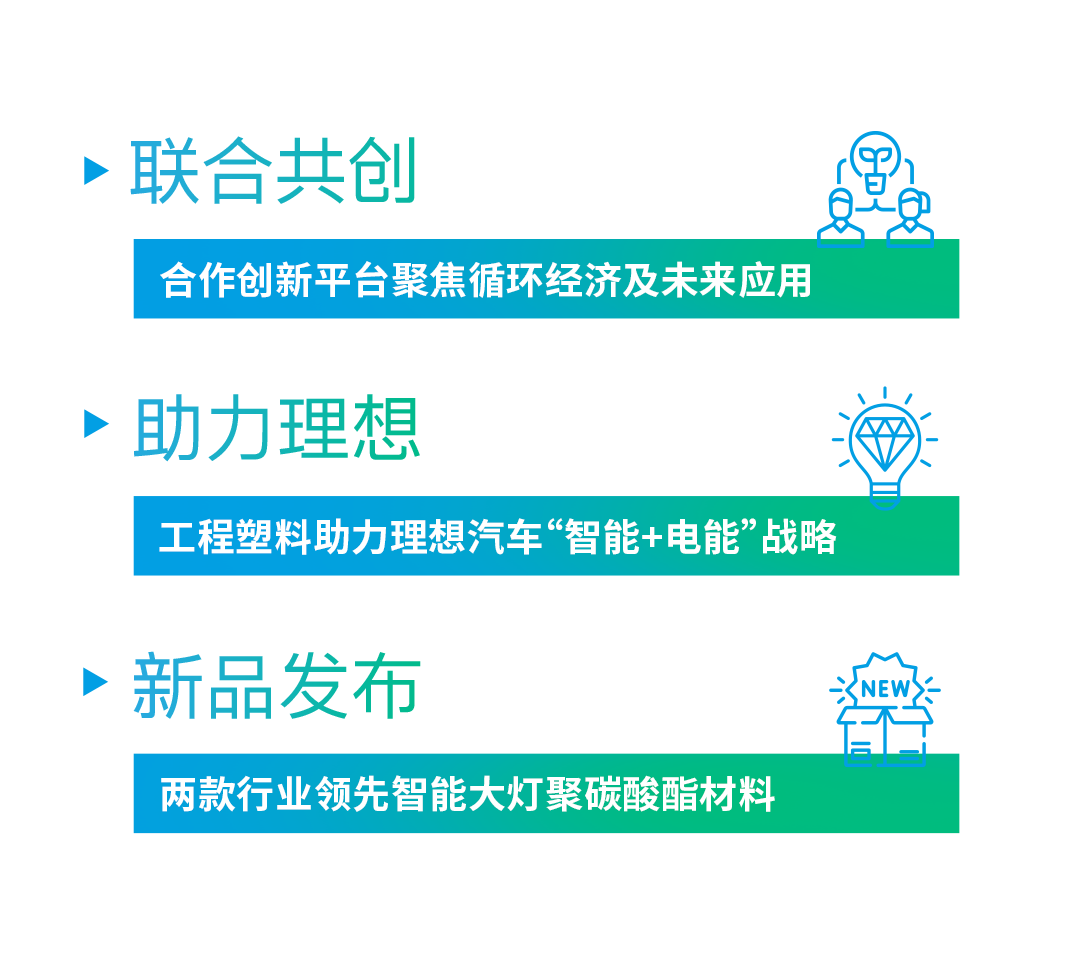 联合共创

合作创新平台聚焦循环经济及未来应用

助力理想

工程塑料助力理想汽车“智能+电能”战略

新品发布

NEW

两款行业领先智能大灯聚碳酸酯材料